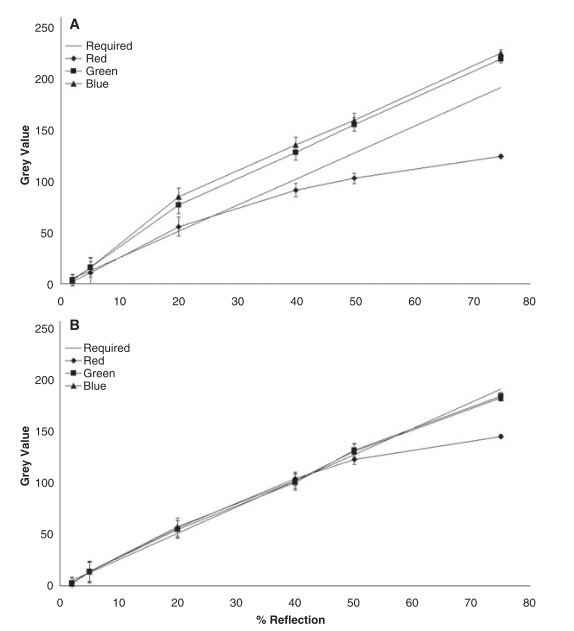 A

Required
Red
Green
Blue

Grey Value

250
200
150
100
50
0

0 10 20 30 40 50 60 70 80

B

Required
Red
Green
Blue

Grey Value

250
200
150
100
50
0

0 10 20 30 40 50 60 70 80

% Reflection